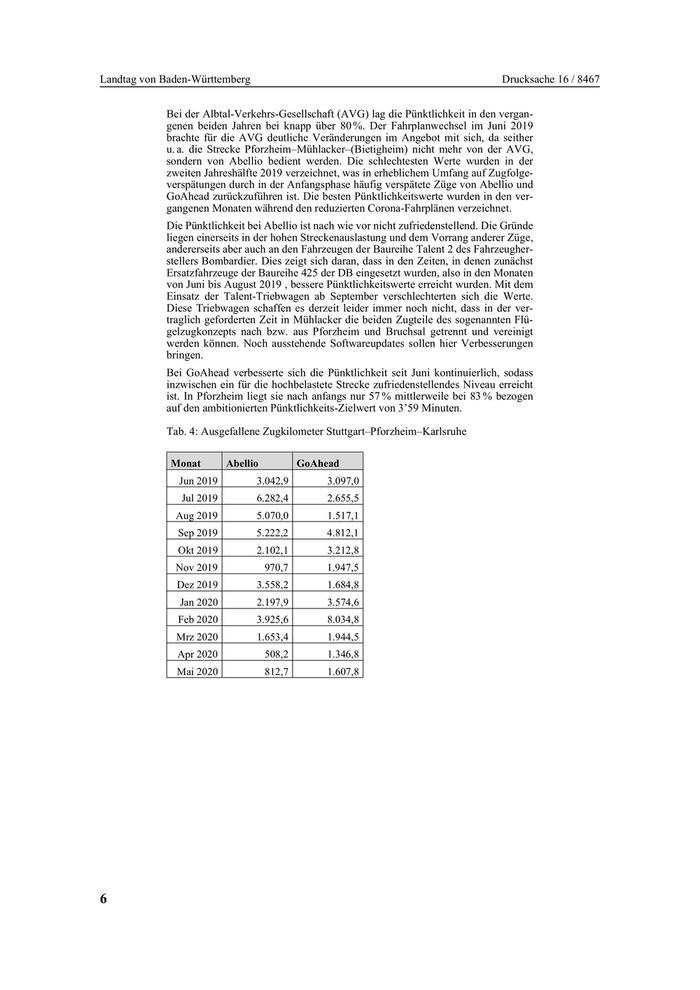 Landtag von Baden-Württemberg

Drucksache 16 / 8467

Bei der Albtal-Verkehrs-Gesellschaft (AVG) lag die Pünktlichkeit in den vergangenen beiden Jahren bei knapp über 80 %. Der Fahrplanwechsel im Juni 2019 brachte für die AVG deutliche Veränderungen im Angebot mit sich, da seither u. a. die Strecke Pforzheim–Mühlacker–(Bietigheim) nicht mehr von der AVG, sondern von Abellio bedient werden. Die schlechtesten Werte wurden in der zweiten Jahreshälfte 2019 verzeichnet, was in erheblichem Umfang auf Zugfolgeverspätungen durch in der Anfangsphase häufig verspätete Züge von Abellio und GoAhead zurückzuführen ist. Die besten Pünktlichkeitswerte wurden in den vergangenen Monaten während den reduzierten Corona-Fahrplänen verzeichnet.

Die Pünktlichkeit bei Abellio ist nach wie vor nicht zufriedenstellend. Die Gründe liegen einerseits in der hohen Streckenauslastung und dem Vorrang anderer Züge, andererseits aber auch an den Fahrzeugen der Baureihe Talent 2 des Fahrzeugherstellers Bombardier. Dies zeigt sich daran, dass in den Zeiten, in denen zunächst Ersatzfahrzeuge der Baureihe 425 der DB eingesetzt wurden, also in den Monaten von Juni bis August 2019 , bessere Pünktlichkeitswerte erreicht wurden. Mit dem Einsatz der Talent-Triebwagen ab September verschlechterten sich die Werte. Diese Triebwagen schaffen es derzeit leider immer noch nicht, dass in der vertraglich geforderten Zeit in Mühlacker die beiden Zugteile des sogenannten Flügelzugkonzepts nach bzw. aus Pforzheim und Bruchsal getrennt und vereinigt werden können. Noch ausstehende Softwareupdates sollen hier Verbesserungen bringen.

Bei GoAhead verbesserte sich die Pünktlichkeit seit Juni kontinuierlich, sodass inzwischen ein für die hochbelastete Strecke zufriedenstellendes Niveau erreicht ist. In Pforzheim liegt sie nach anfangs nur 57 % mittlerweile bei 83 % bezogen auf den ambitionierten Pünktlichkeits-Zielwert von 3'59 Minuten.

Tab. 4: Ausgefallene Zugkilometer Stuttgart–Pforzheim–Karlsruhe

| Monat | Abellio | GoAhead |
|---|---|---|
| Jun 2019 | 3.042,9 | 3.097,0 |
| Jul 2019 | 6.282,4 | 2.655,5 |
| Aug 2019 | 5.070,0 | 1.517,1 |
| Sep 2019 | 5.222,2 | 4.812,1 |
| Okt 2019 | 2.102,1 | 3.212,8 |
| Nov 2019 | 970,7 | 1.947,5 |
| Dez 2019 | 3.558,2 | 1.684,8 |
| Jan 2020 | 2.197,9 | 3.574,6 |
| Feb 2020 | 3.925,6 | 8.034,8 |
| Mrz 2020 | 1.653,4 | 1.944,5 |
| Apr 2020 | 508,2 | 1.346,8 |
| Mai 2020 | 812,7 | 1.607,8 |

6